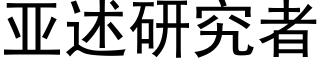 亚述研究者